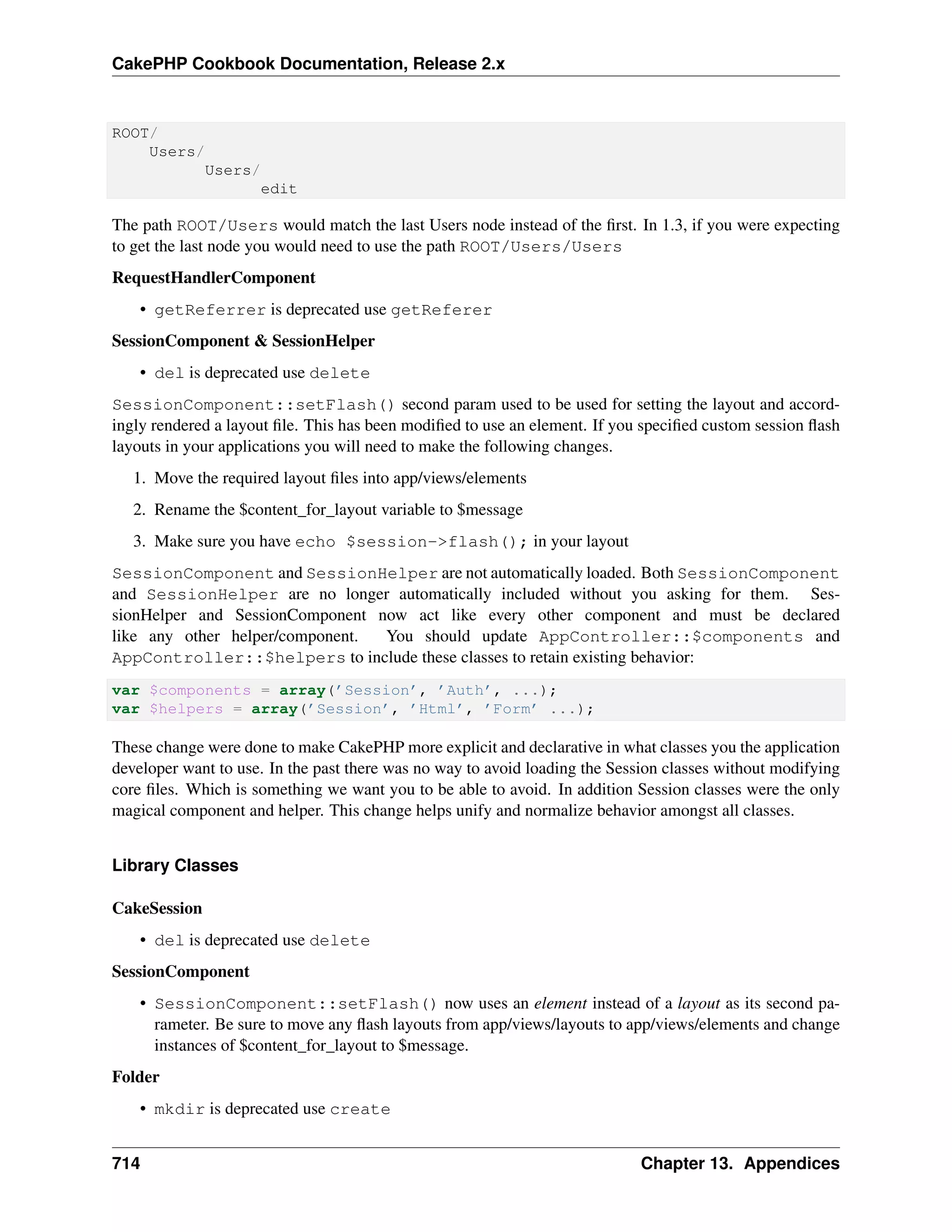 CakePHP Cookbook Documentation, Release 2.x

ROOT/
    Users/
        Users/
            edit

The path ROOT/Users would match the last Users node instead of the first. In 1.3, if you were expecting to get the last node you would need to use the path ROOT/Users/Users

RequestHandlerComponent

• getReferrer is deprecated use getReferer

SessionComponent & SessionHelper

• del is deprecated use delete

SessionComponent::setFlash() second param used to be used for setting the layout and accordingly rendered a layout file. This has been modified to use an element. If you specified custom session flash layouts in your applications you will need to make the following changes.

1. Move the required layout files into app/views/elements

2. Rename the $content_for_layout variable to $message

3. Make sure you have echo $session->flash(); in your layout

SessionComponent and SessionHelper are not automatically loaded. Both SessionComponent and SessionHelper are no longer automatically included without you asking for them. SessionHelper and SessionComponent now act like every other component and must be declared like any other helper/component. You should update AppController::$components and AppController::$helpers to include these classes to retain existing behavior:

var $components = array('Session', 'Auth', ...);
var $helpers = array('Session', 'Html', 'Form' ...);

These change were done to make CakePHP more explicit and declarative in what classes you the application developer want to use. In the past there was no way to avoid loading the Session classes without modifying core files. Which is something we want you to be able to avoid. In addition Session classes were the only magical component and helper. This change helps unify and normalize behavior amongst all classes.

Library Classes

CakeSession

• del is deprecated use delete

SessionComponent

• SessionComponent::setFlash() now uses an element instead of a layout as its second parameter. Be sure to move any flash layouts from app/views/layouts to app/views/elements and change instances of $content_for_layout to $message.

Folder

• mkdir is deprecated use create

714 Chapter 13. Appendices